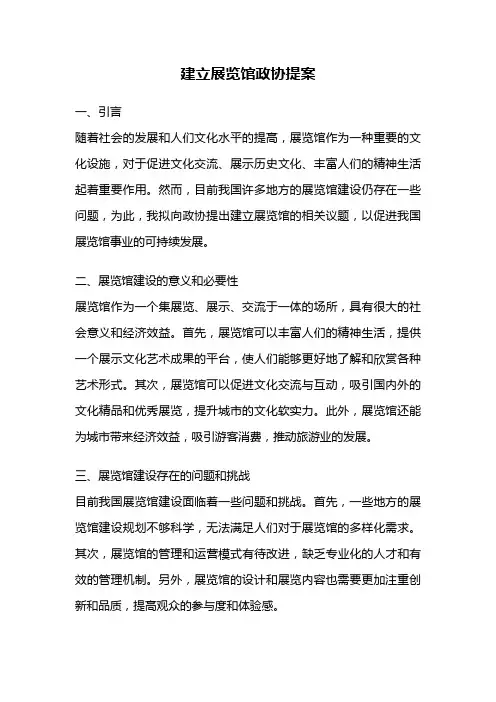 建立展览馆政协提案

一、引言

随着社会的发展和人们文化水平的提高，展览馆作为一种重要的文化设施，对于促进文化交流、展示历史文化、丰富人们的精神生活起着重要作用。然而，目前我国许多地方的展览馆建设仍存在一些问题，为此，我拟向政协提出建立展览馆的相关议题，以促进我国展览馆事业的可持续发展。

二、展览馆建设的意义和必要性

展览馆作为一个集展览、展示、交流于一体的场所，具有很大的社会意义和经济效益。首先，展览馆可以丰富人们的精神生活，提供一个展示文化艺术成果的平台，使人们能够更好地了解和欣赏各种艺术形式。其次，展览馆可以促进文化交流与互动，吸引国内外的文化精品和优秀展览，提升城市的文化软实力。此外，展览馆还能为城市带来经济效益，吸引游客消费，推动旅游业的发展。

三、展览馆建设存在的问题和挑战

目前我国展览馆建设面临着一些问题和挑战。首先，一些地方的展览馆建设规划不够科学，无法满足人们对于展览馆的多样化需求。其次，展览馆的管理和运营模式有待改进，缺乏专业化的人才和有效的管理机制。另外，展览馆的设计和展览内容也需要更加注重创新和品质，提高观众的参与度和体验感。